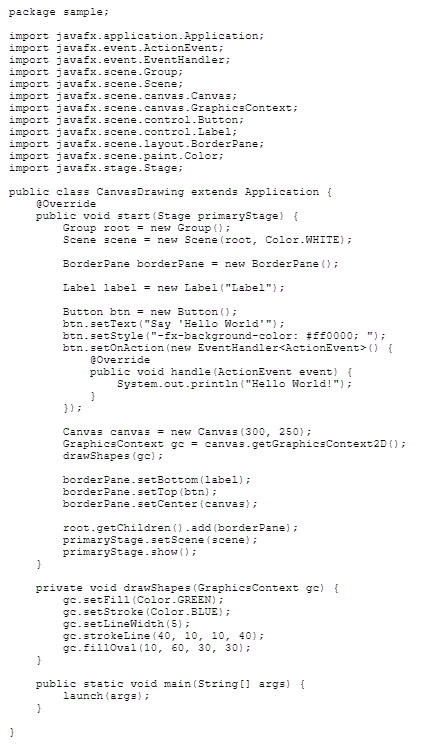 package sample;

import javafx.application.Application;
import javafx.event.ActionEvent;
import javafx.event.EventHandler;
import javafx.scene.Group;
import javafx.scene.Scene;
import javafx.scene.canvas.Canvas;
import javafx.scene.canvas.GraphicsContext;
import javafx.scene.control.Button;
import javafx.scene.control.Label;
import javafx.scene.layout.BorderPane;
import javafx.scene.paint.Color;
import javafx.stage.Stage;

public class CanvasDrawing extends Application {
    @Override
    public void start(Stage primaryStage) {
        Group root = new Group();
        Scene scene = new Scene(root, Color.WHITE);

        BorderPane borderPane = new BorderPane();

        Label label = new Label("Label");

        Button btn = new Button();
        btn.setText("Say 'Hello World'");
        btn.setStyle("-fx-background-color: #ff0000; ");
        btn.setOnAction(new EventHandler<ActionEvent>() {
            @Override
            public void handle(ActionEvent event) {
                System.out.println("Hello World!");
            }
        });

        Canvas canvas = new Canvas(300, 250);
        GraphicsContext gc = canvas.getGraphicsContext2D();
        drawShapes(gc);

        borderPane.setBottom(label);
        borderPane.setTop(btn);
        borderPane.setCenter(canvas);

        root.getChildren().add(borderPane);
        primaryStage.setScene(scene);
        primaryStage.show();
    }

    private void drawShapes(GraphicsContext gc) {
        gc.setFill(Color.GREEN);
        gc.setStroke(Color.BLUE);
        gc.setLineWidth(5);
        gc.strokeLine(40, 10, 10, 40);
        gc.fillOval(10, 60, 30, 30);
    }

    public static void main(String[] args) {
        launch(args);
    }

}